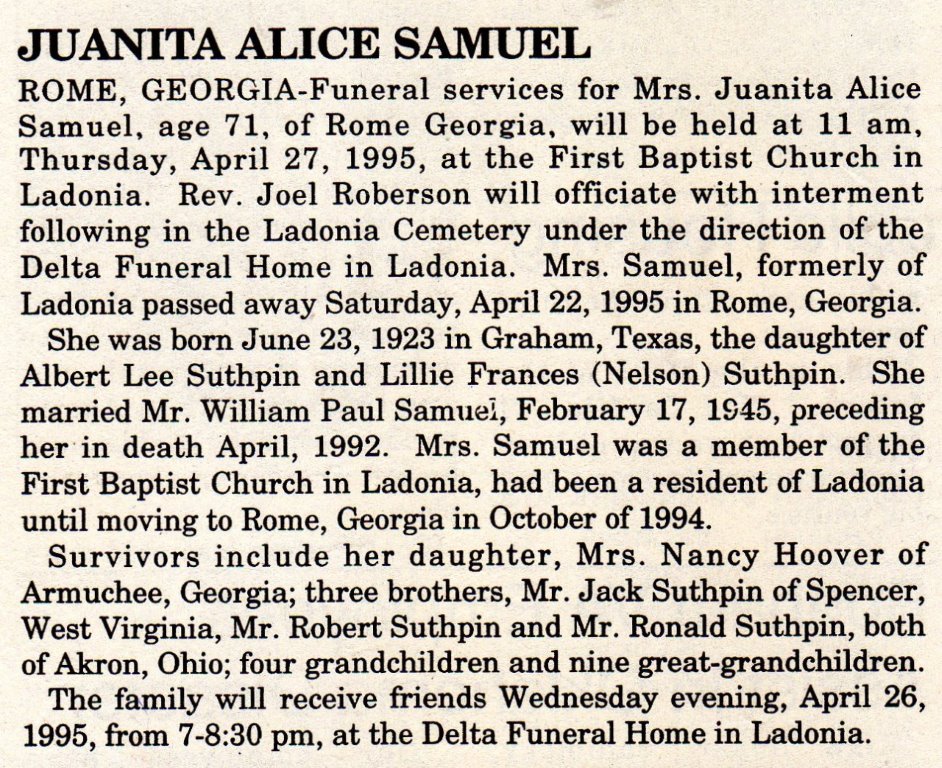 JUANITA ALICE SAMUEL

ROME, GEORGIA-Funeral services for Mrs. Juanita Alice Samuel, age 71, of Rome Georgia, will be held at 11 am, Thursday, April 27, 1995, at the First Baptist Church in Ladonia. Rev. Joel Roberson will officiate with interment following in the Ladonia Cemetery under the direction of the Delta Funeral Home in Ladonia. Mrs. Samuel, formerly of Ladonia passed away Saturday, April 22, 1995 in Rome, Georgia.

She was born June 23, 1923 in Graham, Texas, the daughter of Albert Lee Suthpin and Lillie Frances (Nelson) Suthpin. She married Mr. William Paul Samuel, February 17, 1945, preceding her in death April, 1992. Mrs. Samuel was a member of the First Baptist Church in Ladonia, had been a resident of Ladonia until moving to Rome, Georgia in October of 1994.

Survivors include her daughter, Mrs. Nancy Hoover of Armuchee, Georgia; three brothers, Mr. Jack Suthpin of Spencer, West Virginia, Mr. Robert Suthpin and Mr. Ronald Suthpin, both of Akron, Ohio; four grandchildren and nine great-grandchildren.

The family will receive friends Wednesday evening, April 26, 1995, from 7-8:30 pm, at the Delta Funeral Home in Ladonia.